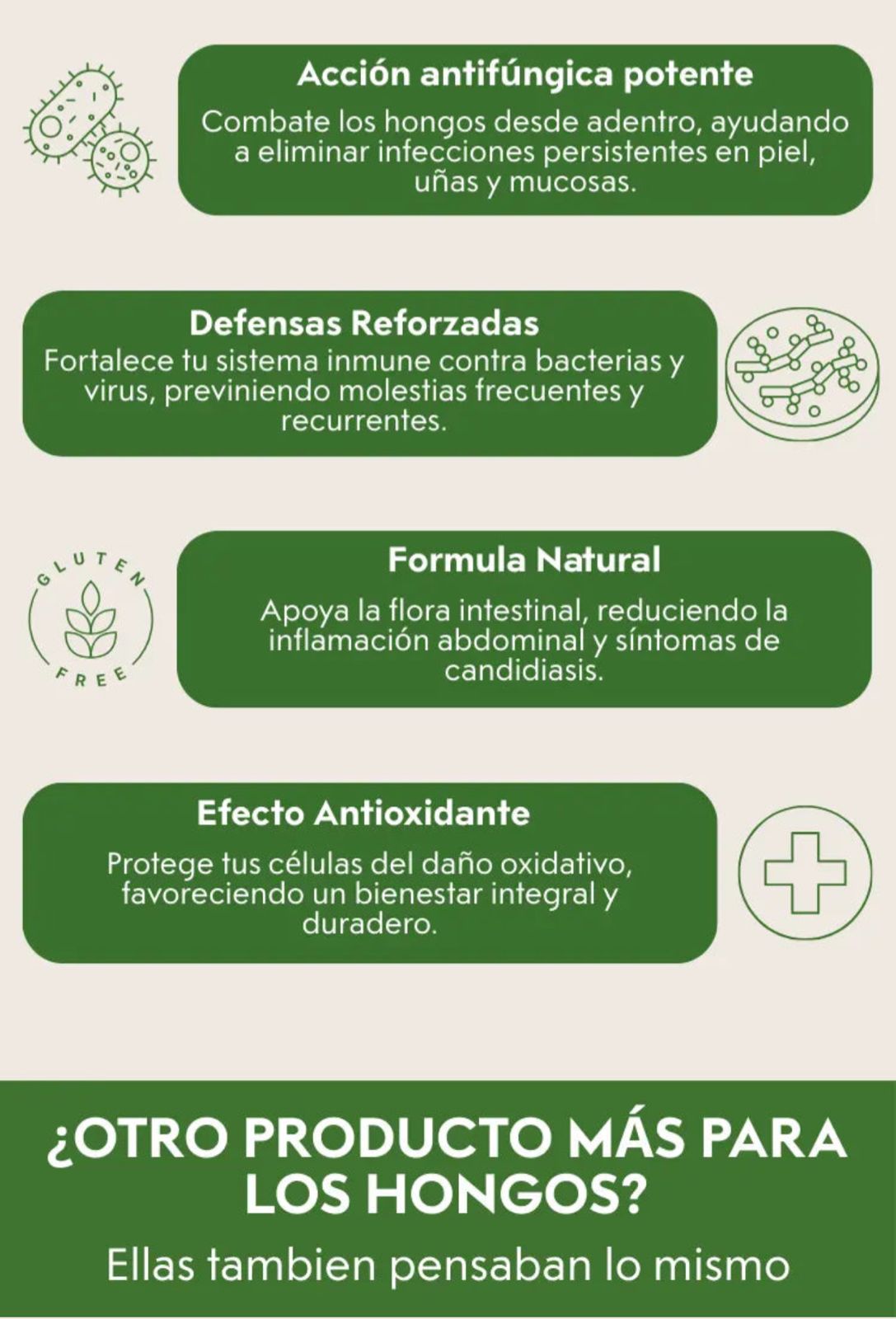 Acción antifúngica potente

Combate los hongos desde adentro, ayudando a eliminar infecciones persistentes en piel, uñas y mucosas.

Defensas Reforzadas

Fortalece tu sistema inmune contra bacterias y virus, previniendo molestias frecuentes y recurrentes.

GLUTEN FREE

Formula Natural

Apoya la flora intestinal, reduciendo la inflamación abdominal y síntomas de candidiasis.

Efecto Antioxidante

Protege tus células del daño oxidativo, favoreciendo un bienestar integral y duradero.

¿OTRO PRODUCTO MÁS PARA LOS HONGOS?

Ellas tambien pensaban lo mismo